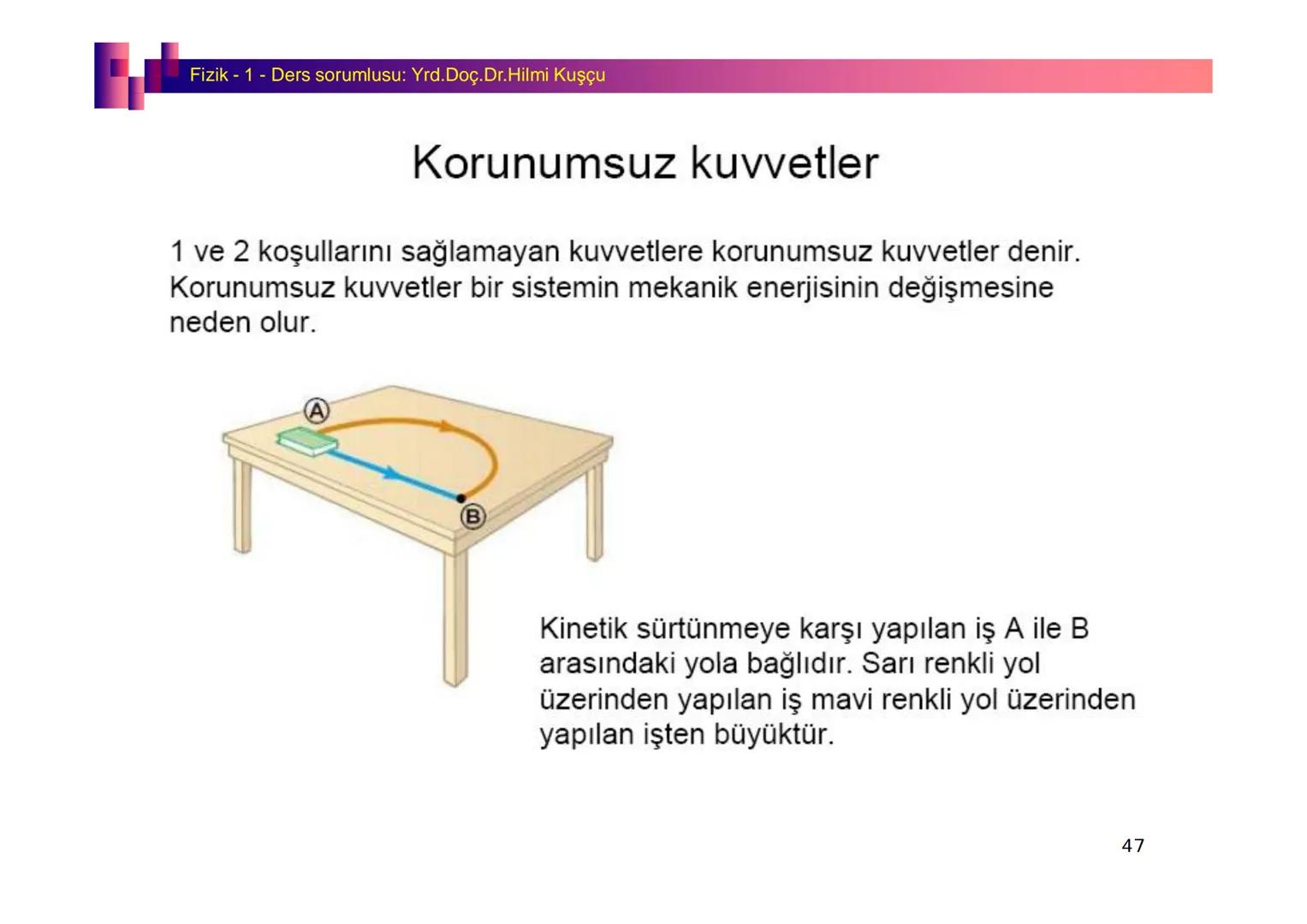 Fizik - 1 - Ders sorumlusu: Yrd.Doç.Dr.Hilmi Kuşçu

Korunumsuz kuvvetler

1 ve 2 koşullarını sağlamayan kuvvetlere korunumsuz kuvvetler denir. Korunumsuz kuvvetler bir sistemin mekanik enerjisinin değişmesine neden olur.

A

B

Kinetik sürtünmeye karşı yapılan iş A ile B arasındaki yola bağlıdır. Sarı renkli yol üzerinden yapılan iş mavi renkli yol üzerinden yapılan işten büyüktür.

47